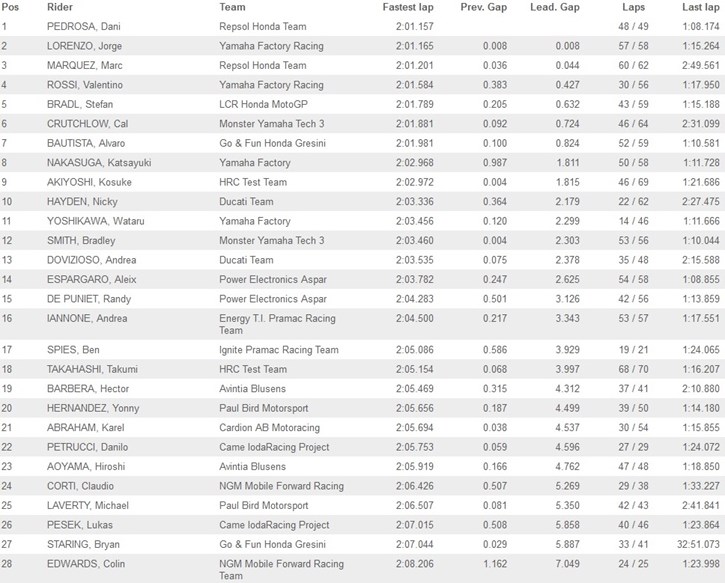 | Pos | Rider | Team | Fastest lap | Prev. Gap | Lead. Gap | Laps | Last lap |
|---|---|---|---|---|---|---|---|
| 1 | PEDROSA, Dani | Repsol Honda Team | 2:01.157 | | | 48 / 49 | 1:08.174 |
| 2 | LORENZO, Jorge | Yamaha Factory Racing | 2:01.165 | 0.008 | 0.008 | 57 / 58 | 1:15.264 |
| 3 | MARQUEZ, Marc | Repsol Honda Team | 2:01.201 | 0.036 | 0.044 | 60 / 62 | 2:49.561 |
| 4 | ROSSI, Valentino | Yamaha Factory Racing | 2:01.584 | 0.383 | 0.427 | 30 / 56 | 1:17.950 |
| 5 | BRADL, Stefan | LCR Honda MotoGP | 2:01.789 | 0.205 | 0.632 | 43 / 59 | 1:15.188 |
| 6 | CRUTCHLOW, Cal | Monster Yamaha Tech 3 | 2:01.881 | 0.092 | 0.724 | 46 / 64 | 2:31.099 |
| 7 | BAUTISTA, Alvaro | Go & Fun Honda Gresini | 2:01.981 | 0.100 | 0.824 | 52 / 59 | 1:10.581 |
| 8 | NAKASUGA, Katsayuki | Yamaha Factory | 2:02.968 | 0.987 | 1.811 | 50 / 58 | 1:11.728 |
| 9 | AKIYOSHI, Kosuke | HRC Test Team | 2:02.972 | 0.004 | 1.815 | 46 / 69 | 1:21.686 |
| 10 | HAYDEN, Nicky | Ducati Team | 2:03.336 | 0.364 | 2.179 | 22 / 62 | 2:27.475 |
| 11 | YOSHIKAWA, Wataru | Yamaha Factory | 2:03.456 | 0.120 | 2.299 | 14 / 46 | 1:11.666 |
| 12 | SMITH, Bradley | Monster Yamaha Tech 3 | 2:03.460 | 0.004 | 2.303 | 53 / 56 | 1:10.044 |
| 13 | DOVIZIOSO, Andrea | Ducati Team | 2:03.535 | 0.075 | 2.378 | 35 / 48 | 2:15.588 |
| 14 | ESPARGARO, Aleix | Power Electronics Aspar | 2:03.782 | 0.247 | 2.625 | 54 / 58 | 1:08.855 |
| 15 | DE PUNIET, Randy | Power Electronics Aspar | 2:04.283 | 0.501 | 3.126 | 42 / 56 | 1:13.859 |
| 16 | IANNONE, Andrea | Energy T.I. Pramac Racing Team | 2:04.500 | 0.217 | 3.343 | 53 / 57 | 1:17.551 |
| 17 | SPIES, Ben | Ignite Pramac Racing Team | 2:05.086 | 0.586 | 3.929 | 19 / 21 | 1:24.065 |
| 18 | TAKAHASHI, Takumi | HRC Test Team | 2:05.154 | 0.068 | 3.997 | 68 / 70 | 1:16.207 |
| 19 | BARBERA, Hector | Avintia Blusens | 2:05.469 | 0.315 | 4.312 | 37 / 41 | 2:10.880 |
| 20 | HERNANDEZ, Yonny | Paul Bird Motorsport | 2:05.656 | 0.187 | 4.499 | 39 / 50 | 1:14.180 |
| 21 | ABRAHAM, Karel | Cardion AB Motoracing | 2:05.694 | 0.038 | 4.537 | 30 / 54 | 1:15.855 |
| 22 | PETRUCCI, Danilo | Came IodaRacing Project | 2:05.753 | 0.059 | 4.596 | 27 / 29 | 1:24.072 |
| 23 | AOYAMA, Hiroshi | Avintia Blusens | 2:05.919 | 0.166 | 4.762 | 47 / 48 | 1:18.850 |
| 24 | CORTI, Claudio | NGM Mobile Forward Racing | 2:06.426 | 0.507 | 5.269 | 29 / 38 | 1:33.227 |
| 25 | LAVERTY, Michael | Paul Bird Motorsport | 2:06.507 | 0.081 | 5.350 | 42 / 43 | 2:41.841 |
| 26 | PESEK, Lukas | Came IodaRacing Project | 2:07.015 | 0.508 | 5.858 | 40 / 46 | 1:23.864 |
| 27 | STARING, Bryan | Go & Fun Honda Gresini | 2:07.044 | 0.029 | 5.887 | 33 / 41 | 32:51.073 |
| 28 | EDWARDS, Colin | NGM Mobile Forward Racing Team | 2:08.206 | 1.162 | 7.049 | 24 / 25 | 1:23.998 |